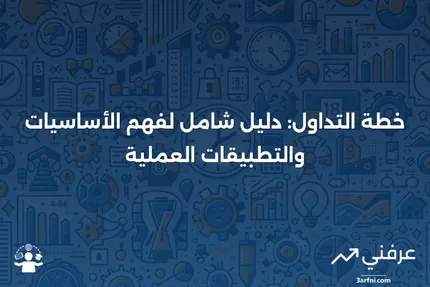 خطة التداول: دليل شامل لفهم الأساسيات والتطبيقات العملية

عرفني
3arfni.com